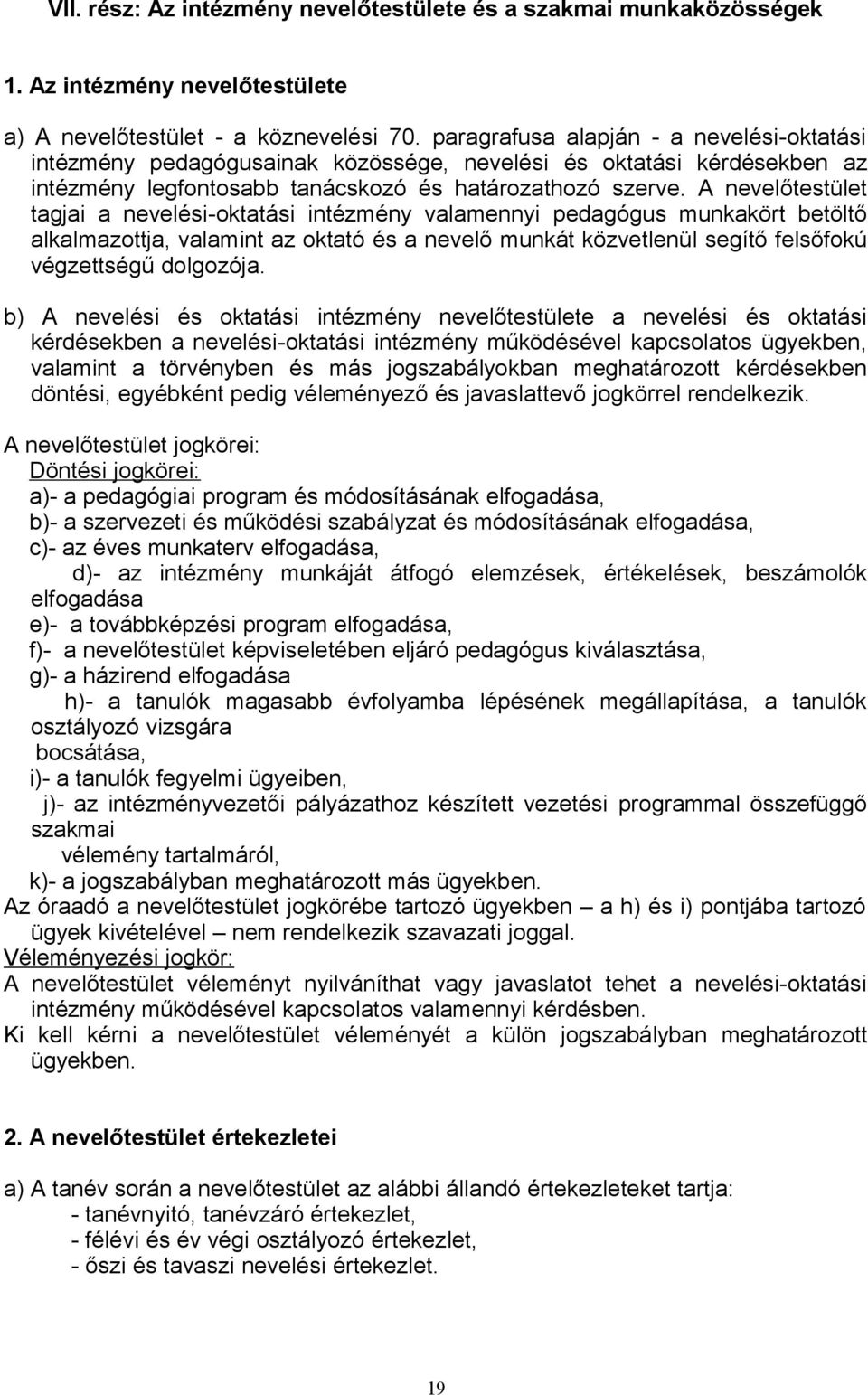 VII. rész: Az intézmény nevelőtestülete és a szakmai munkaközösségek

1. Az intézmény nevelőtestülete

a) A nevelőtestület - a köznevelési 70. paragrafusa alapján - a nevelési-oktatási intézmény pedagógusainak közössége, nevelési és oktatási kérdésekben az intézmény legfontosabb tanácskozó és határozathozó szerve. A nevelőtestület tagjai a nevelési-oktatási intézmény valamennyi pedagógus munkakört betöltő alkalmazottja, valamint az oktató és a nevelő munkát közvetlenül segítő felsőfokú végzettségű dolgozója.

b) A nevelési és oktatási intézmény nevelőtestülete a nevelési és oktatási kérdésekben a nevelési-oktatási intézmény működésével kapcsolatos ügyekben, valamint a törvényben és más jogszabályokban meghatározott kérdésekben döntési, egyébként pedig véleményező és javaslattevő jogkörrel rendelkezik.

A nevelőtestület jogkörei:
Döntési jogkörei:
a)- a pedagógiai program és módosításának elfogadása,
b)- a szervezeti és működési szabályzat és módosításának elfogadása,
c)- az éves munkaterv elfogadása,
d)- az intézmény munkáját átfogó elemzések, értékelések, beszámolók elfogadása
e)- a továbbképzési program elfogadása,
f)- a nevelőtestület képviseletében eljáró pedagógus kiválasztása,
g)- a házirend elfogadása
h)- a tanulók magasabb évfolyamba lépésének megállapítása, a tanulók osztályozó vizsgára bocsátása,
i)- a tanulók fegyelmi ügyeiben,
j)- az intézményvezetői pályázathoz készített vezetési programmal összefüggő szakmai vélemény tartalmáról,
k)- a jogszabályban meghatározott más ügyekben.
Az óraadó a nevelőtestület jogkörébe tartozó ügyekben – a h) és i) pontjába tartozó ügyek kivételével – nem rendelkezik szavazati joggal.
Véleményezési jogkör:
A nevelőtestület véleményt nyilváníthat vagy javaslatot tehet a nevelési-oktatási intézmény működésével kapcsolatos valamennyi kérdésben.
Ki kell kérni a nevelőtestület véleményét a külön jogszabályban meghatározott ügyekben.

2. A nevelőtestület értekezletei

a) A tanév során a nevelőtestület az alábbi állandó értekezleteket tartja:
- tanévnyitó, tanévzáró értekezlet,
- félévi és év végi osztályozó értekezlet,
- őszi és tavaszi nevelési értekezlet.

19